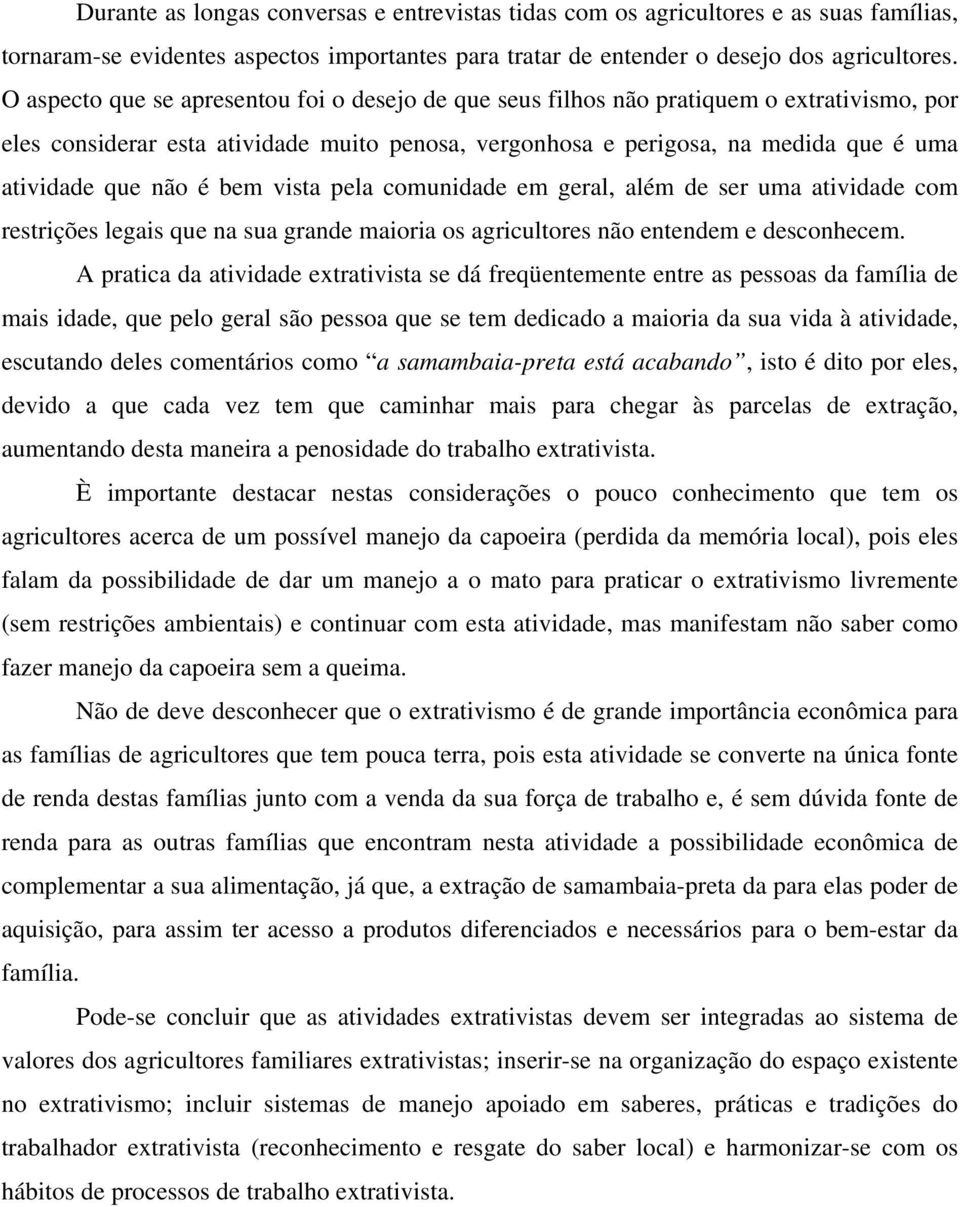 Durante as longas conversas e entrevistas tidas com os agricultores e as suas famílias, tornaram-se evidentes aspectos importantes para tratar de entender o desejo dos agricultores. O aspecto que se apresentou foi o desejo de que seus filhos não pratiquem o extrativismo, por eles considerar esta atividade muito penosa, vergonhosa e perigosa, na medida que é uma atividade que não é bem vista pela comunidade em geral, além de ser uma atividade com restrições legais que na sua grande maioria os agricultores não entendem e desconhecem.

A pratica da atividade extrativista se dá freqüentemente entre as pessoas da família de mais idade, que pelo geral são pessoa que se tem dedicado a maioria da sua vida à atividade, escutando deles comentários como “a samambaia-preta está acabando”, isto é dito por eles, devido a que cada vez tem que caminhar mais para chegar às parcelas de extração, aumentando desta maneira a penosidade do trabalho extrativista.

È importante destacar nestas considerações o pouco conhecimento que tem os agricultores acerca de um possível manejo da capoeira (perdida da memória local), pois eles falam da possibilidade de dar um manejo a o mato para praticar o extrativismo livremente (sem restrições ambientais) e continuar com esta atividade, mas manifestam não saber como fazer manejo da capoeira sem a queima.

Não de deve desconhecer que o extrativismo é de grande importância econômica para as famílias de agricultores que tem pouca terra, pois esta atividade se converte na única fonte de renda destas famílias junto com a venda da sua força de trabalho e, é sem dúvida fonte de renda para as outras famílias que encontram nesta atividade a possibilidade econômica de complementar a sua alimentação, já que, a extração de samambaia-preta da para elas poder de aquisição, para assim ter acesso a produtos diferenciados e necessários para o bem-estar da família.

Pode-se concluir que as atividades extrativistas devem ser integradas ao sistema de valores dos agricultores familiares extrativistas; inserir-se na organização do espaço existente no extrativismo; incluir sistemas de manejo apoiado em saberes, práticas e tradições do trabalhador extrativista (reconhecimento e resgate do saber local) e harmonizar-se com os hábitos de processos de trabalho extrativista.